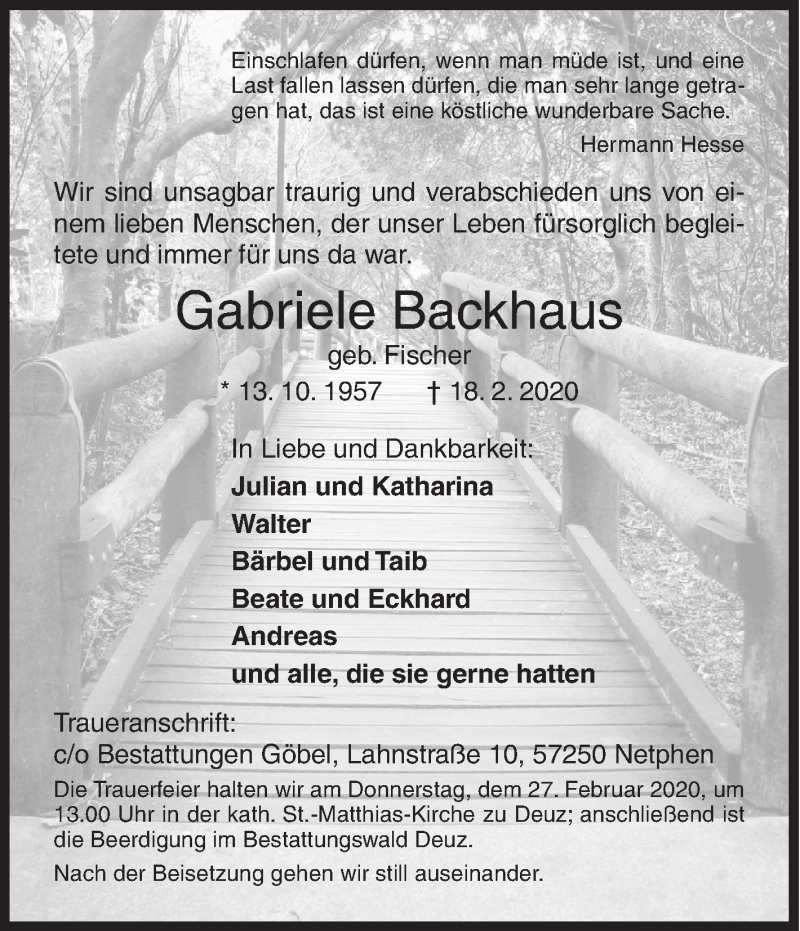 Einschlafen dürfen, wenn man müde ist, und eine Last fallen lassen dürfen, die man sehr lange getragen hat, das ist eine köstliche wunderbare Sache.

Hermann Hesse

Wir sind unsagbar traurig und verabschieden uns von einem lieben Menschen, der unser Leben fürsorglich begleitete und immer für uns da war.

Gabriele Backhaus

geb. Fischer

* 13. 10. 1957 † 18. 2. 2020

In Liebe und Dankbarkeit:

Julian und Katharina

Walter

Bärbel und Taib

Beate und Eckhard

Andreas

und alle, die sie gerne hatten

Traueranschrift:
c/o Bestattungen Göbel, Lahnstraße 10, 57250 Netphen

Die Trauerfeier halten wir am Donnerstag, dem 27. Februar 2020, um 13.00 Uhr in der kath. St.-Matthias-Kirche zu Deuz; anschließend ist die Beerdigung im Bestattungswald Deuz.

Nach der Beisetzung gehen wir still auseinander.